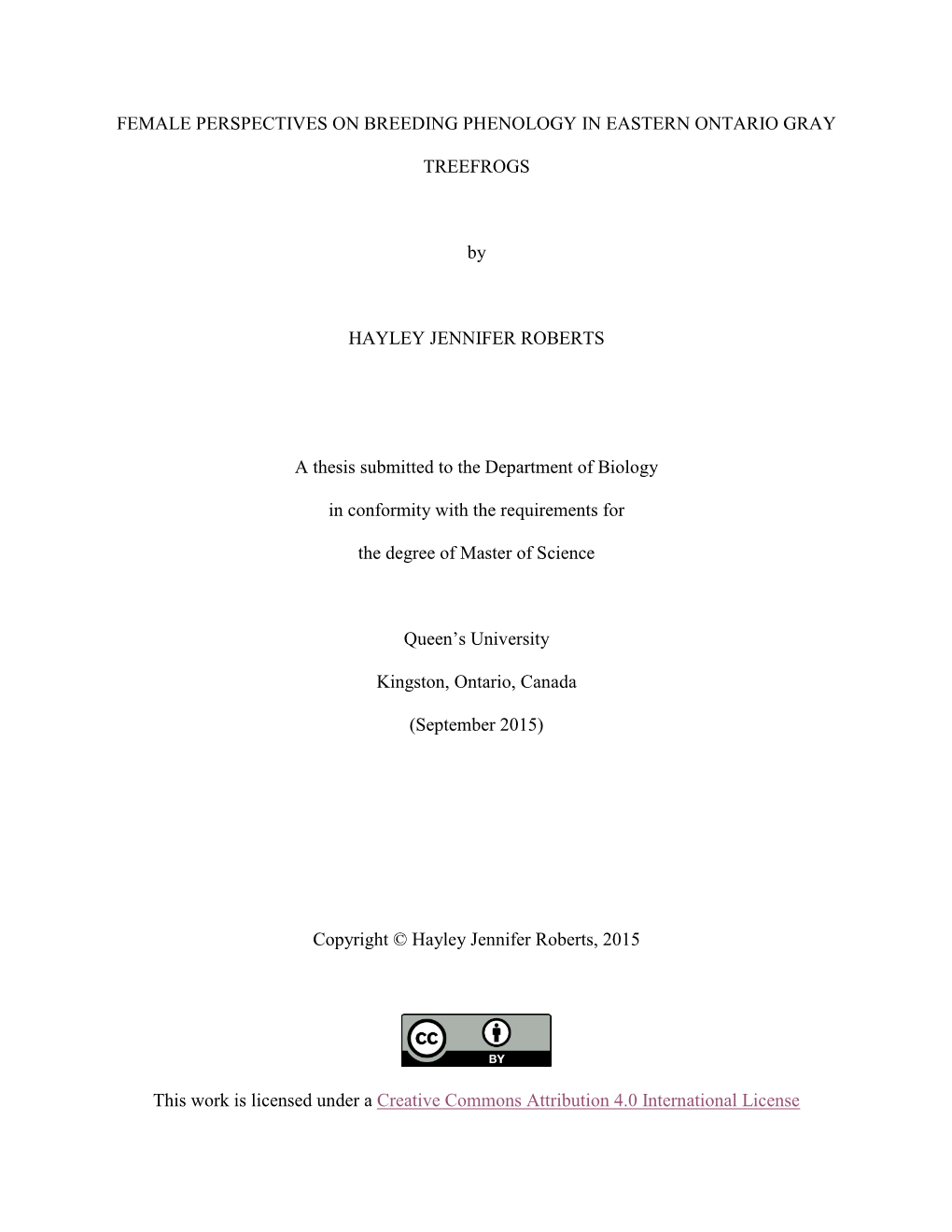 FEMALE PERSPECTIVES ON BREEDING PHENOLOGY IN EASTERN ONTARIO GRAY TREEFROGS

by

HAYLEY JENNIFER ROBERTS

A thesis submitted to the Department of Biology

in conformity with the requirements for

the degree of Master of Science

Queen's University

Kingston, Ontario, Canada

(September 2015)

Copyright © Hayley Jennifer Roberts, 2015

cc BY

This work is licensed under a Creative Commons Attribution 4.0 International License